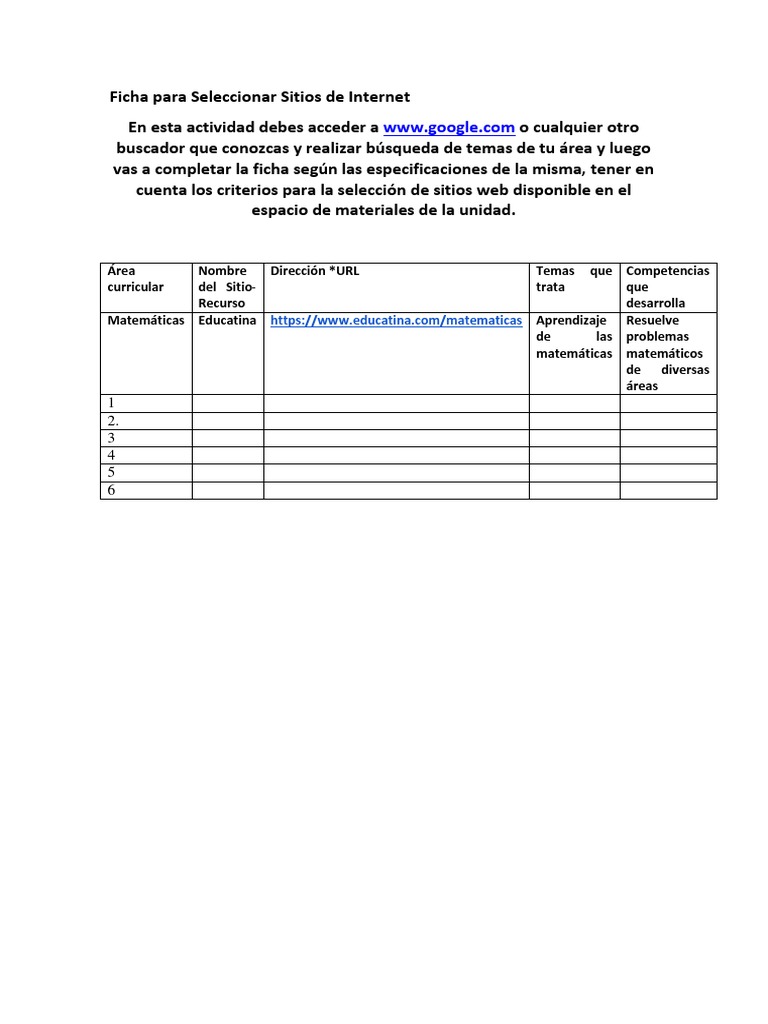 Ficha para Seleccionar Sitios de Internet

En esta actividad debes acceder a www.google.com o cualquier otro buscador que conozcas y realizar búsqueda de temas de tu área y luego vas a completar la ficha según las especificaciones de la misma, tener en cuenta los criterios para la selección de sitios web disponible en el espacio de materiales de la unidad.

| Área curricular | Nombre del Sitio-Recurso | Dirección *URL | Temas que trata | Competencias que desarrolla |
|---|---|---|---|---|
| Matemáticas | Educatina | https://www.educatina.com/matematicas | Aprendizaje de las matemáticas | Resuelve problemas matemáticos de diversas áreas |
| 1 | | | | |
| 2. | | | | |
| 3 | | | | |
| 4 | | | | |
| 5 | | | | |
| 6 | | | | |